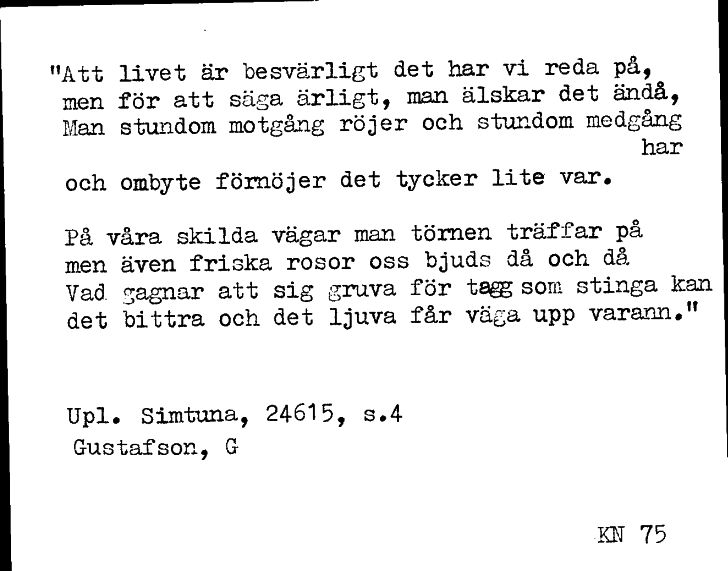 "Att livet är besvärligt det har vi reda på,
men för att säga ärligt, man älskar det ändå,
Man stundom motgång röjer och stundom medgång har
och ombyte förnöjer det tycker lite var.

På våra skilda vägar man törnen träffar på
men även friska rosor oss bjuds då och då
Vad gagnar att sig gruva för tagg som stinga kan
det bittra och det ljuva får väga upp varann."

Upl. Simtuna, 24615, s.4
Gustafson, G

KN 75